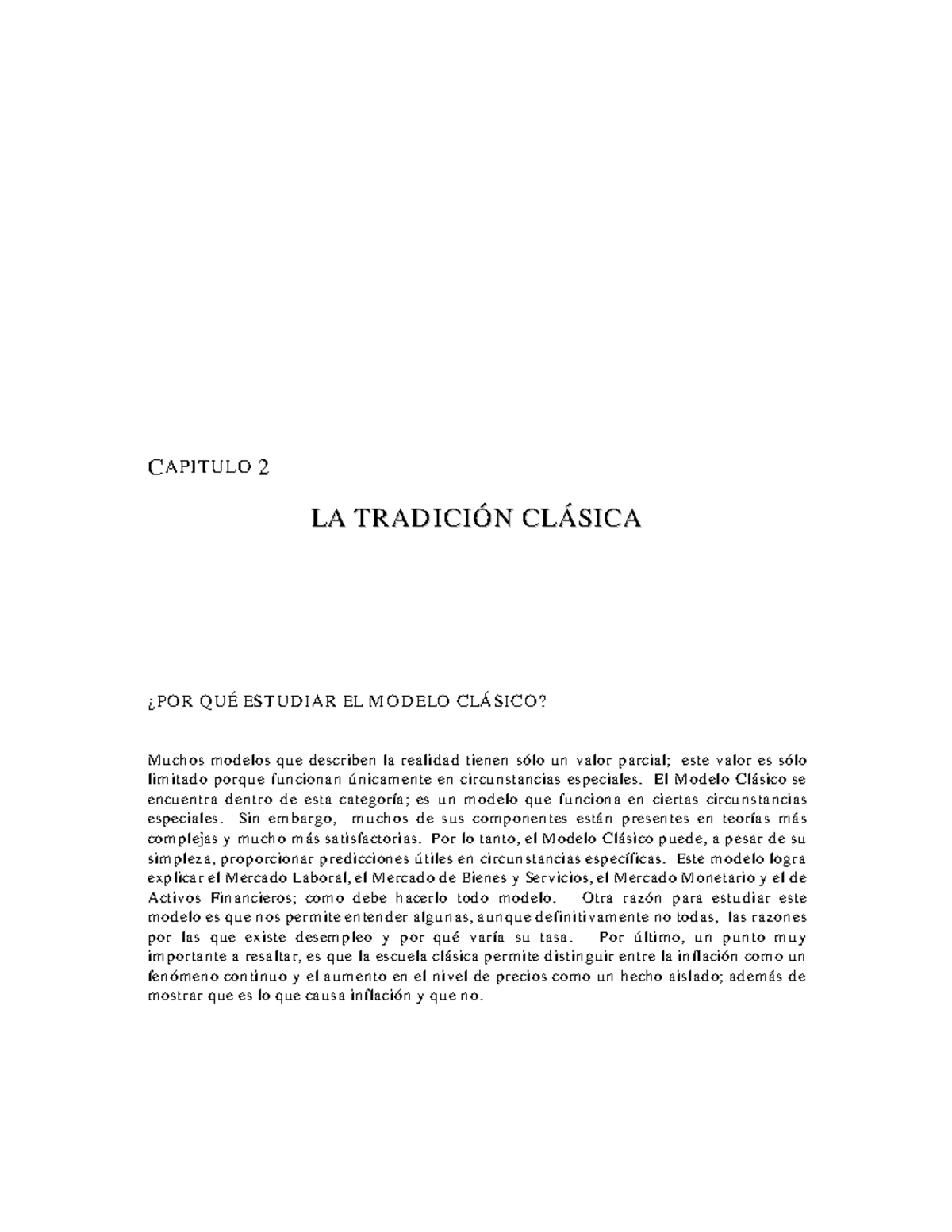 CAPITULO 2

LA TRADICIÓN CLÁSICA

¿POR QUÉ ESTUDIAR EL MODELO CLÁSICO?

Muchos modelos que describen la realidad tienen sólo un valor parcial; este valor es sólo limitado porque funcionan únicamente en circunstancias especiales. El Modelo Clásico se encuentra dentro de esta categoría; es un modelo que funciona en ciertas circunstancias especiales. Sin embargo, muchos de sus componentes están presentes en teorías más complejas y mucho más satisfactorias. Por lo tanto, el Modelo Clásico puede, a pesar de su simpleza, proporcionar predicciones útiles en circunstancias específicas. Este modelo logra explicar el Mercado Laboral, el Mercado de Bienes y Servicios, el Mercado Monetario y el de Activos Financieros; como debe hacerlo todo modelo. Otra razón para estudiar este modelo es que nos permite entender algunas, aunque definitivamente no todas, las razones por las que existe desempleo y por qué varía su tasa. Por último, un punto muy importante a resaltar, es que la escuela clásica permite distinguir entre la inflación como un fenómeno continuo y el aumento en el nivel de precios como un hecho aislado; además de mostrar que es lo que causa inflación y que no.